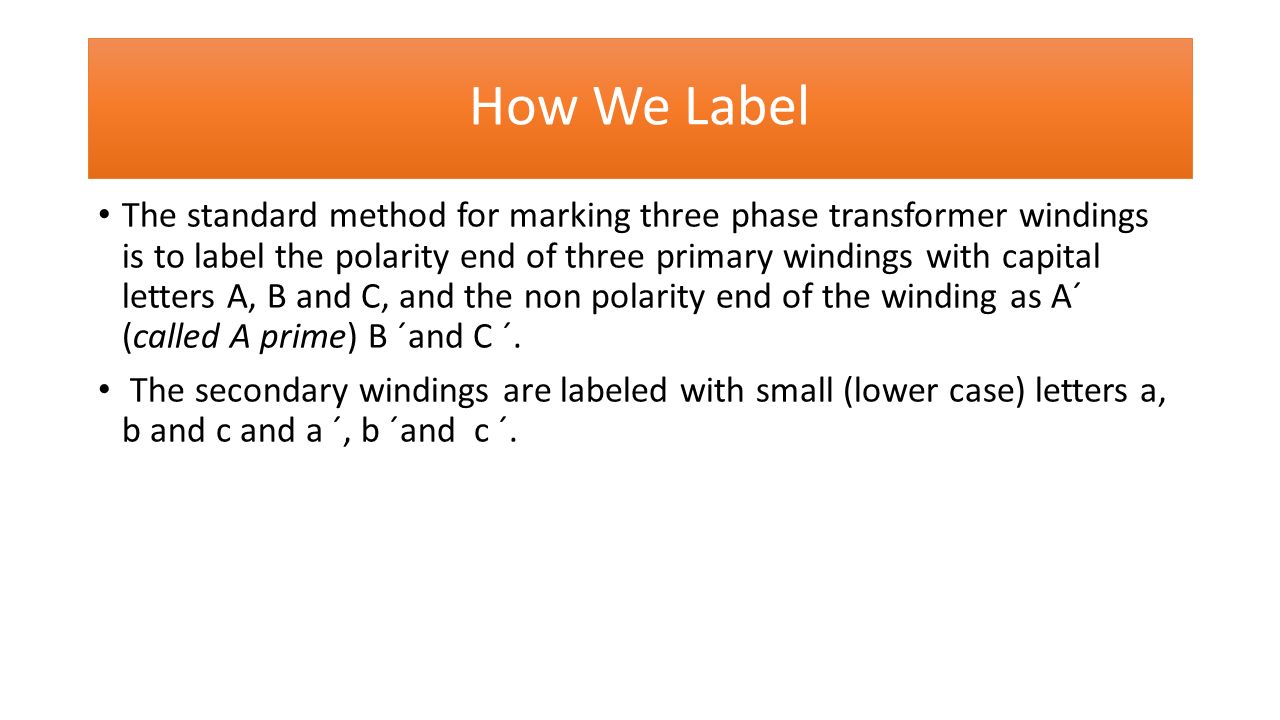 How We Label

• The standard method for marking three phase transformer windings is to label the polarity end of three primary windings with capital letters A, B and C, and the non polarity end of the winding as A´ (called A prime) B ´and C ´.

• The secondary windings are labeled with small (lower case) letters a, b and c and a ´, b ´and c ´.